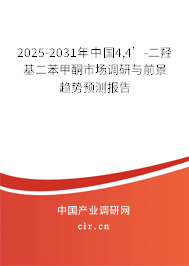 2025-2031年中国4,4’-二羟基二苯甲酮市场调研与前景趋势预测报告

中国产业调研网
cir.cn